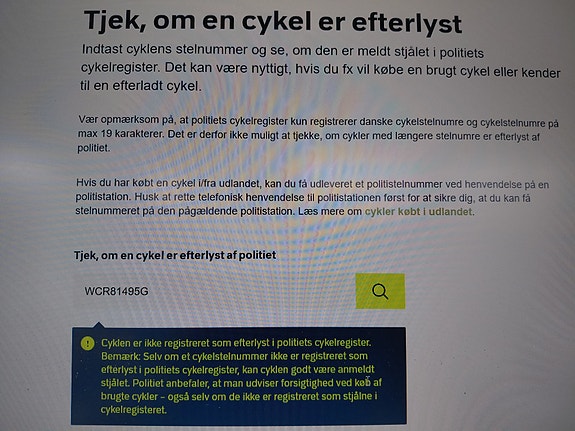 Tjek, om en cykel er efterlyst

Indtast cyklens stelnummer og se, om den er meldt stjålet i politiets cykelregister. Det kan være nyttigt, hvis du fx vil købe en brugt cykel eller kender til en efterladt cykel.

Vær opmærksom på, at politiets cykelregister kun registrerer danske cykelstelnumre og cykelstelnumre på max 19 karakterer. Det er derfor ikke muligt at tjekke, om cykler med længere stelnumre er efterlyst af politiet.

Hvis du har købt en cykel i/fra udlandet, kan du få udleveret et politistelnummer ved henvendelse på en politistation. Husk at rette telefonisk henvendelse til politistationen først for at sikre dig, at du kan få stelnummeret på den pågældende politistation. Læs mere om cykler købt i udlandet.

Tjek, om en cykel er efterlyst af politiet

WCR81495G

Cyklen er ikke registreret som efterlyst i politiets cykelregister. Bemærk: Selv om et cykelstelnummer ikke er registreret som efterlyst i politiets cykelregister, kan cyklen godt være anmeldt stjålet. Politiet anbefaler, at man udviser forsigtighed ved køb af brugte cykler – også selv om de ikke er registreret som stjålne i cykelregisteret.